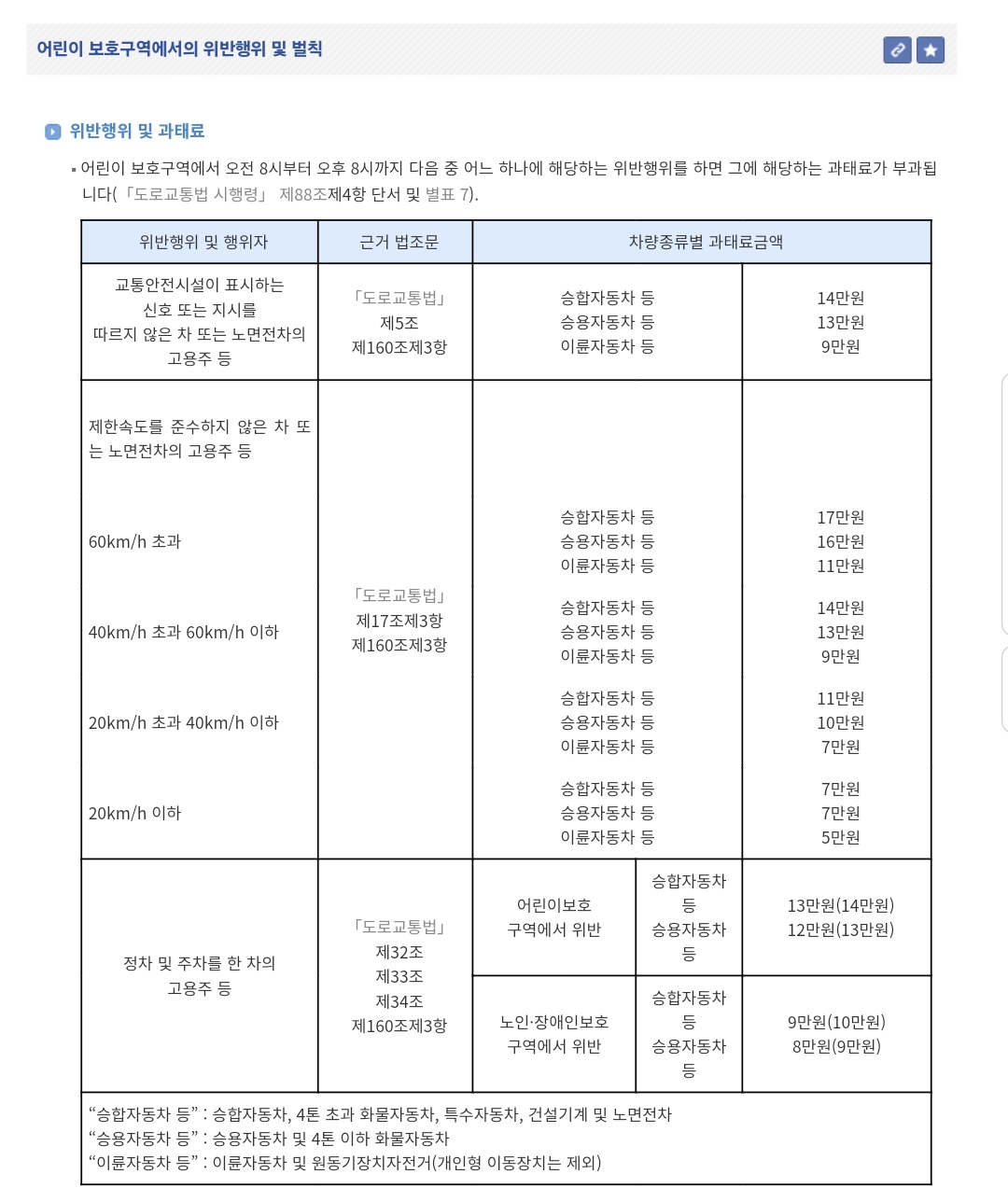 어린이 보호구역에서의 위반행위 및 벌칙

위반행위 및 과태료

▪ 어린이 보호구역에서 오전 8시부터 오후 8시까지 다음 중 어느 하나에 해당하는 위반행위를 하면 그에 해당하는 과태료가 부과됩니다(「도로교통법 시행령」 제88조제4항 단서 및 별표 7).

| 위반행위 및 행위자 | 근거 법조문 | 차량종류별 과태료금액 | | |
|---|---|---|---|---|
| 교통안전시설이 표시하는 신호 또는 지시를 따르지 않은 차 또는 노면전차의 고용주 등 | 「도로교통법」 제5조 제160조제3항 | 승합자동차 등 승용자동차 등 이륜자동차 등 | | 14만원 13만원 9만원 |
| 제한속도를 준수하지 않은 차 또는 노면전차의 고용주 등 | 「도로교통법」 제17조제3항 제160조제3항 | | | |
| 60km/h 초과 | | 승합자동차 등 승용자동차 등 이륜자동차 등 | | 17만원 16만원 11만원 |
| 40km/h 초과 60km/h 이하 | | 승합자동차 등 승용자동차 등 이륜자동차 등 | | 14만원 13만원 9만원 |
| 20km/h 초과 40km/h 이하 | | 승합자동차 등 승용자동차 등 이륜자동차 등 | | 11만원 10만원 7만원 |
| 20km/h 이하 | | 승합자동차 등 승용자동차 등 이륜자동차 등 | | 7만원 7만원 5만원 |
| 정차 및 주차를 한 차의 고용주 등 | 「도로교통법」 제32조 제33조 제34조 제160조제3항 | 어린이보호 구역에서 위반 | 승합자동차 등 승용자동차 등 | 13만원(14만원) 12만원(13만원) |
| | | 노인·장애인보호 구역에서 위반 | 승합자동차 등 승용자동차 등 | 9만원(10만원) 8만원(9만원) |

“승합자동차 등” : 승합자동차, 4톤 초과 화물자동차, 특수자동차, 건설기계 및 노면전차
“승용자동차 등” : 승용자동차 및 4톤 이하 화물자동차
“이륜자동차 등” : 이륜자동차 및 원동기장치자전거(개인형 이동장치는 제외)